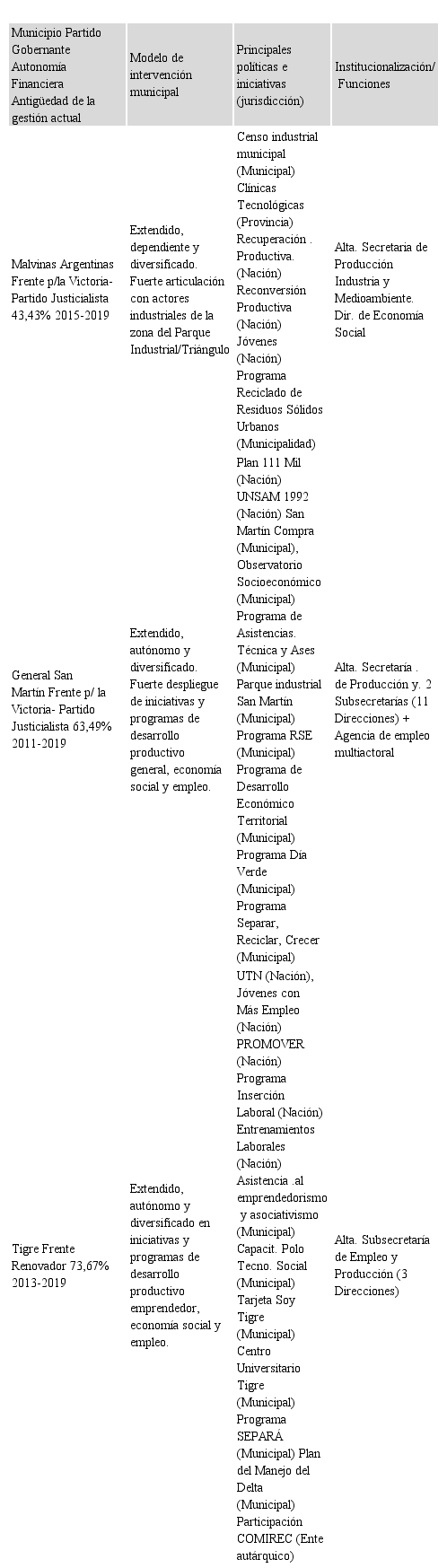 | Municipio Partido Gobernante Autonomía Financiera Antigüedad de la gestión actual | Modelo de intervención municipal | Principales políticas e iniciativas (jurisdicción) | Institucionalización/ Funciones |
|---|---|---|---|
| Malvinas Argentinas Frente p/la Victoria- Partido Justicialista 43,43% 2015-2019 | Extendido, dependiente y diversificado. Fuerte articulación con actores industriales de la zona del Parque Industrial/Triángulo | Censo industrial municipal (Municipal) Clínicas Tecnológicas (Provincia) Recuperación . Productiva. (Nación) Reconversión Productiva (Nación) Jóvenes (Nación) Programa Reciclado de Residuos Sólidos Urbanos (Municipalidad) Plan 111 Mil (Nación) | Alta. Secretaria de Producción Industria y Medioambiente. Dir. de Economía Social |
| General San Martín Frente p/ la Victoria- Partido Justicialista 63,49% 2011-2019 | Extendido, autónomo y diversificado. Fuerte despliegue de iniciativas y programas de desarrollo productivo general, economía social y empleo. | UNSAM 1992 (Nación) San Martín Compra (Municipal), Observatorio Socioeconómico (Municipal) Programa de Asistencias. Técnica y Ases (Municipal) Parque industrial San Martín (Municipal) Programa RSE (Municipal) Programa de Desarrollo Económico Territorial (Municipal) Programa Día Verde (Municipal) Programa Separar, Reciclar, Crecer (Municipal) | Alta. Secretaría . de Producción y. 2 Subsecretarías (11 Direcciones) + Agencia de empleo multiactoral |
| Tigre Frente Renovador 73,67% 2013-2019 | Extendido, autónomo y diversificado en iniciativas y programas de desarrollo productivo emprendedor, economía social y empleo. | UTN (Nación), Jóvenes con Más Empleo (Nación) PROMOVER (Nación) Programa Inserción Laboral (Nación) Entrenamientos Laborales (Nación) Asistencia .al emprendedorismo y asociativismo (Municipal) Capacit. Polo Tecno. Social (Municipal) Tarjeta Soy Tigre (Municipal) Centro Universitario Tigre (Municipal) Programa SEPARÁ (Municipal) Plan del Manejo del Delta (Municipal) Participación COMIREC (Ente autárquico) | Alta. Subsecretaría de Empleo y Producción (3 Direcciones) |